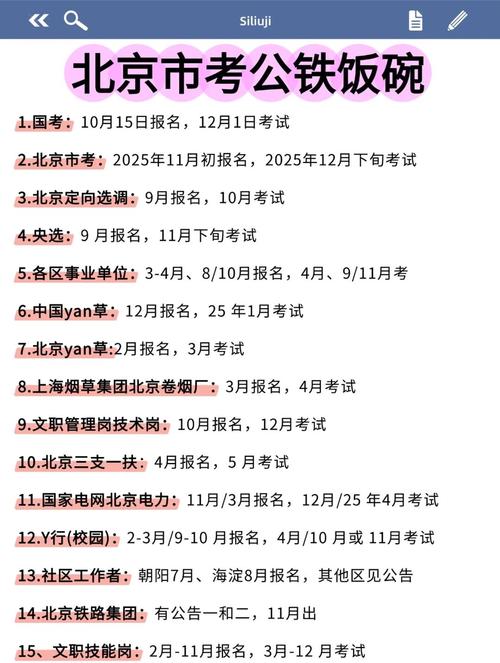 Siliuji

北京市考公铁饭碗

1.国考：10月15日报名，12月1日考试

2.北京市考：2025年11月初报名，2025年12月下旬考试

3.北京定向选调：9月报名，10月考试

4.央选：9 月报名，11月下旬考试

5.各区事业单位：3-4月、8/10月报名，4月、9/11月考

6.中国yan草：12月报名，25 年1月考试

7.北京yan草:2月报名，3月考试

8.上海烟草集团北京卷烟厂：3月报名，4月考试

9.文职管理岗技术岗：10月报名，12月考试

10.北京三支一扶：4月报名，5 月考试

11.国家电网北京电力：11月/3月报名，12月/25 年4月考试

12.Y行(校园)：2-3月/9-10 月报名，4月/10 月或 11月考试

13.社区工作者：朝阳7月、海淀8月报名，其他区见公告

14.北京铁路集团：有公告一和二，11月出

15、文职技能岗：2月-11月报名，3月-12 月考试